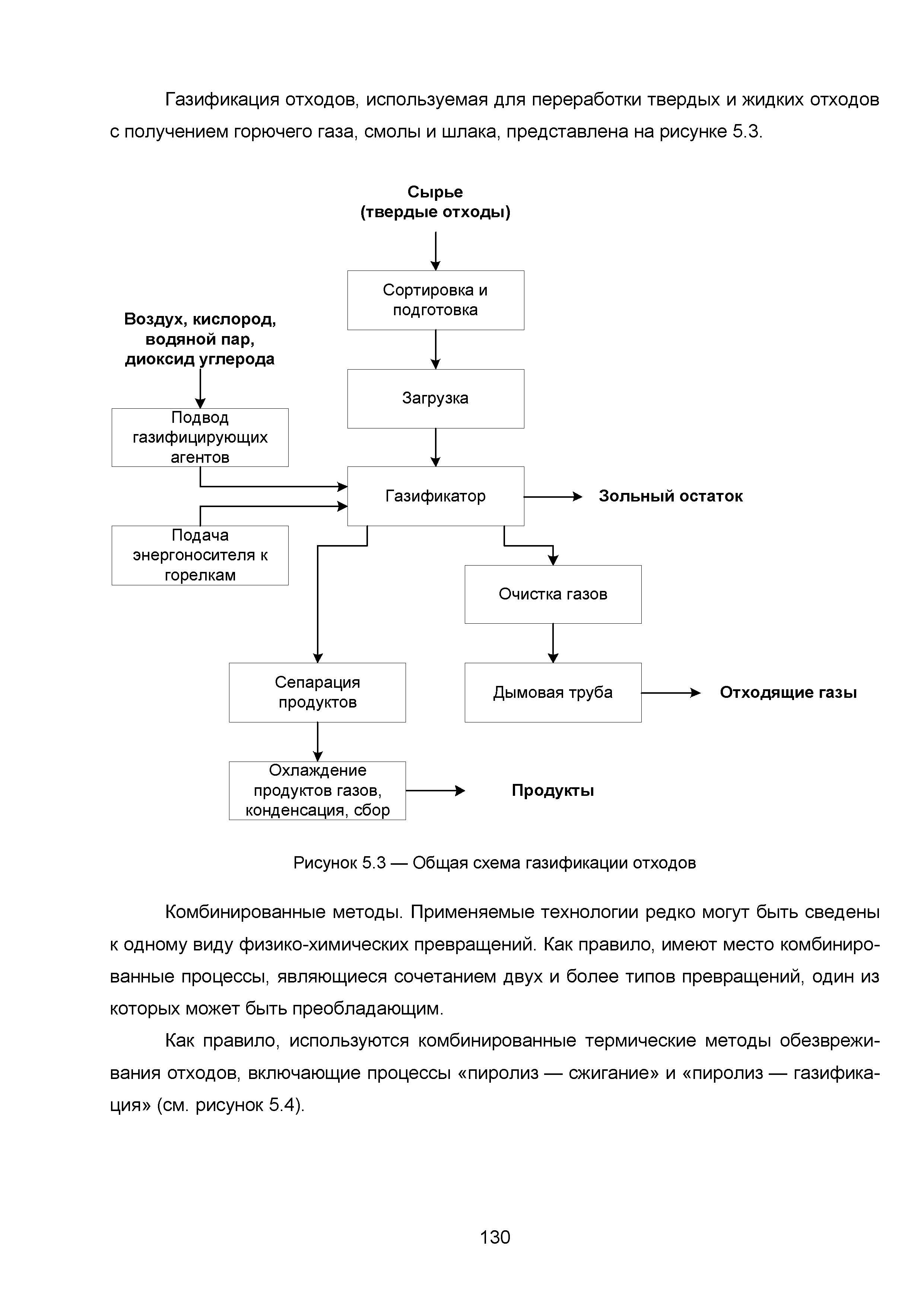 Газификация отходов, используемая для переработки твердых и жидких отходов с получением горючего газа, смолы и шлака, представлена на рисунке 5.3.

Сырье
(твердые отходы)

Сортировка и подготовка

Воздух, кислород, водяной пар, диоксид углерода

Загрузка

Подвод газифицирующих агентов

Газификатор

Зольный остаток

Подача энергоносителя к горелкам

Очистка газов

Сепарация продуктов

Дымовая труба

Отходящие газы

Охлаждение продуктов газов, конденсация, сбор

Продукты

Рисунок 5.3 — Общая схема газификации отходов

Комбинированные методы. Применяемые технологии редко могут быть сведены к одному виду физико-химических превращений. Как правило, имеют место комбинированные процессы, являющиеся сочетанием двух и более типов превращений, один из которых может быть преобладающим.

Как правило, используются комбинированные термические методы обезвреживания отходов, включающие процессы «пиролиз — сжигание» и «пиролиз — газификация» (см. рисунок 5.4).

130